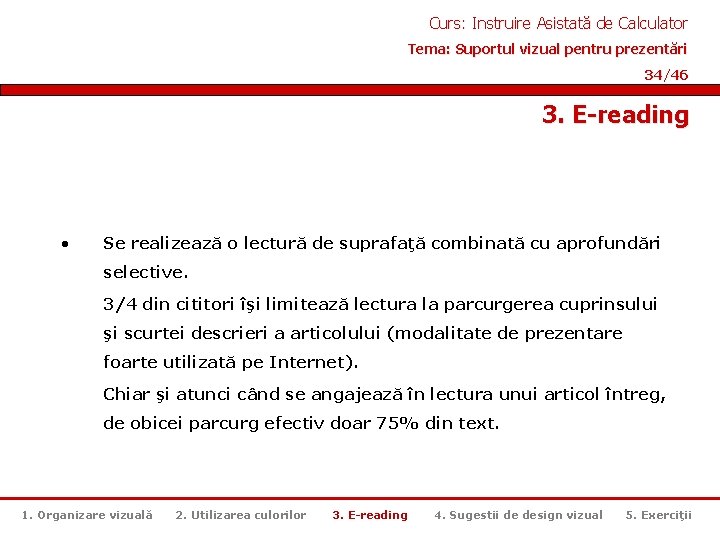 Curs: Instruire Asistată de Calculator
Tema: Suportul vizual pentru prezentări
34/46

3. E-reading

• Se realizează o lectură de suprafaţă combinată cu aprofundări selective.

3/4 din cititori îşi limitează lectura la parcurgerea cuprinsului şi scurtei descrieri a articolului (modalitate de prezentare foarte utilizată pe Internet).

Chiar şi atunci când se angajează în lectura unui articol întreg, de obicei parcurg efectiv doar 75% din text.

1. Organizare vizuală 2. Utilizarea culorilor 3. E-reading 4. Sugestii de design vizual 5. Exerciţii